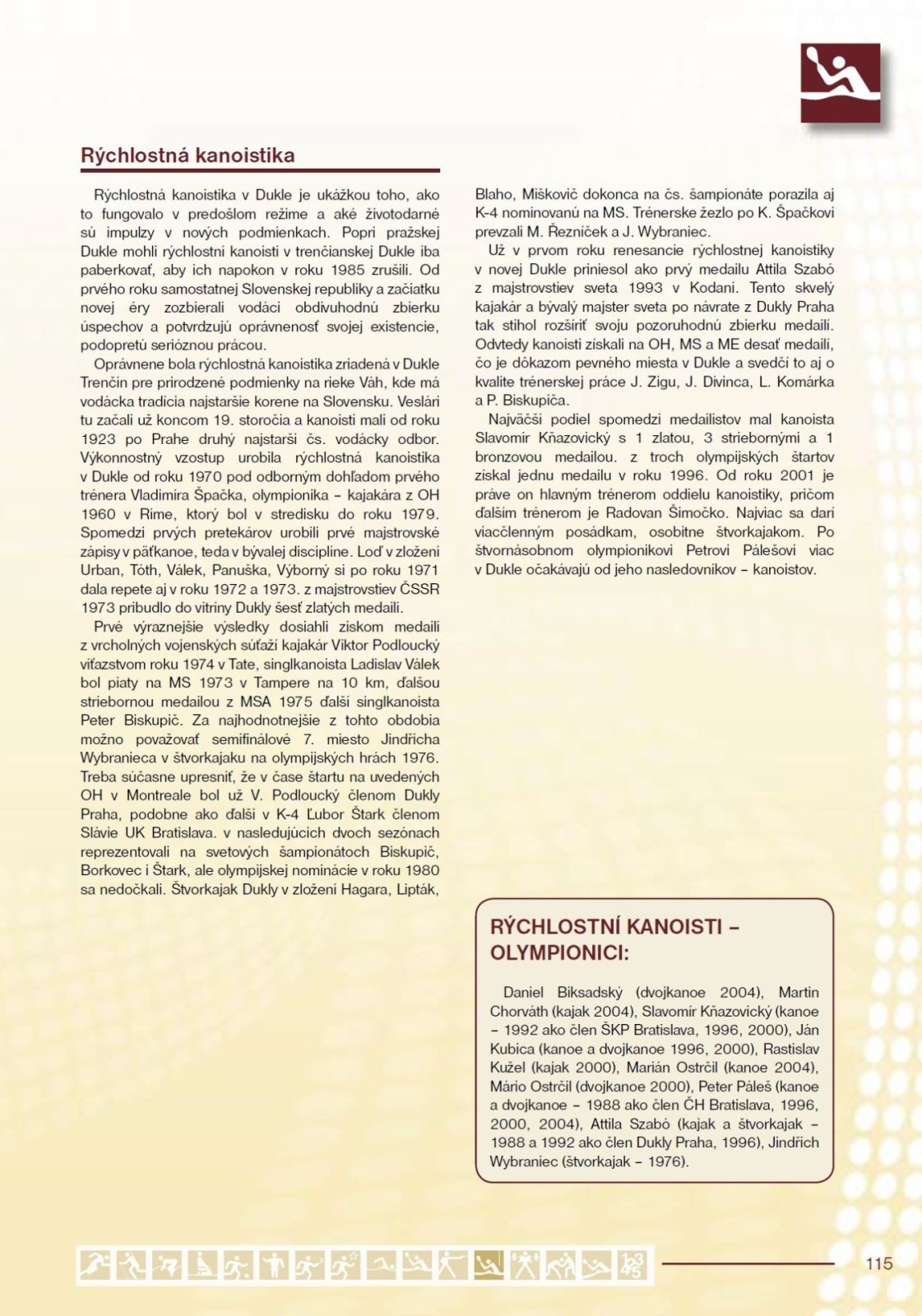 Rýchlostná kanoistika

Rýchlostná kanoistika v Dukle je ukážkou toho, ako to fungovalo v predošlom režime a aké životodarné sú impulzy v nových podmienkach. Popri pražskej Dukle mohli rýchlostní kanoisti v trenčianskej Dukle iba paberkovať, aby ich napokon v roku 1985 zrušili. Od prvého roku samostatnej Slovenskej republiky a začiatku novej éry zozbierali vodáci obdivuhodnú zbierku úspechov a potvrdzujú oprávnenosť svojej existencie, podopretú serióznou prácou.

Oprávnene bola rýchlostná kanoistika zriadená v Dukle Trenčín pre prirodzené podmienky na rieke Váh, kde má vodácka tradícia najstaršie korene na Slovensku. Veslári tu začali už koncom 19. storočia a kanoisti mali od roku 1923 po Prahe druhý najstarší čs. vodácky odbor. Výkonnostný vzostup urobila rýchlostná kanoistika v Dukle od roku 1970 pod odborným dohľadom prvého trénera Vladimíra Špačka, olympionika – kajakára z OH 1960 v Ríme, ktorý bol v stredisku do roku 1979. Spomedzi prvých pretekárov urobili prvé majstrovské zápisy v päťkanoe, teda v bývalej disciplíne. Loď v zložení Urban, Tóth, Válek, Panuška, Výborný si po roku 1971 dala repete aj v roku 1972 a 1973. z majstrovstiev ČSSR 1973 pribudlo do vitríny Dukly šesť zlatých medailí.

Prvé výraznejšie výsledky dosiahli ziskom medailí z vrcholných vojenských súťaží kajakár Viktor Podloucký víťazstvom roku 1974 v Tate, singlkanoista Ladislav Válek bol piaty na MS 1973 v Tampere na 10 km, ďalšou striebornou medailou z MSA 1975 ďalší singlkanoista Peter Biskupič. Za najhodnotnejšie z tohto obdobia možno považovať semifinálové 7. miesto Jindřicha Wybranieca v štvorkajaku na olympijských hrách 1976. Treba súčasne upresniť, že v čase štartu na uvedených OH v Montreale bol už V. Podloucký členom Dukly Praha, podobne ako ďalší v K-4 Ľubor Štark členom Slávie UK Bratislava. v nasledujúcich dvoch sezónach reprezentovali na svetových šampionátoch Biskupič, Borkovec i Štark, ale olympijskej nominácie v roku 1980 sa nedočkali. Štvorkajak Dukly v zložení Hagara, Lipták, Blaho, Miškovič dokonca na čs. šampionáte porazila aj K-4 nominovanú na MS. Trénerske žezlo po K. Špačkovi prevzali M. Řezníček a J. Wybraniec.

Už v prvom roku renesancie rýchlostnej kanoistiky v novej Dukle priniesol ako prvý medailu Attila Szabó z majstrovstiev sveta 1993 v Kodani. Tento skvelý kajakár a bývalý majster sveta po návrate z Dukly Praha tak stihol rozšíriť svoju pozoruhodnú zbierku medailí. Odvtedy kanoisti získali na OH, MS a ME desať medailí, čo je dôkazom pevného miesta v Dukle a svedčí to aj o kvalite trénerskej práce J. Zigu, J. Divinca, L. Komárka a P. Biskupiča.

Najväčší podiel spomedzi medailistov mal kanoista Slavomír Kňazovický s 1 zlatou, 3 striebornými a 1 bronzovou medailou. z troch olympijských štartov získal jednu medailu v roku 1996. Od roku 2001 je práve on hlavným trénerom oddielu kanoistiky, pričom ďalším trénerom je Radovan Šimočko. Najviac sa darí viacčlenným posádkam, osobitne štvorkajakom. Po štvornásobnom olympionikovi Petrovi Pálešovi viac v Dukle očakávajú od jeho nasledovníkov – kanoistov.

RÝCHLOSTNÍ KANOISTI – OLYMPIONICI:

Daniel Biksadský (dvojkanoe 2004), Martin Chorváth (kajak 2004), Slavomír Kňazovický (kanoe – 1992 ako člen ŠKP Bratislava, 1996, 2000), Ján Kubica (kanoe a dvojkanoe 1996, 2000), Rastislav Kužel (kajak 2000), Marián Ostrčil (kanoe 2004), Mário Ostrčil (dvojkanoe 2000), Peter Páleš (kanoe a dvojkanoe – 1988 ako člen ČH Bratislava, 1996, 2000, 2004), Attila Szabó (kajak a štvorkajak – 1988 a 1992 ako člen Dukly Praha, 1996), Jindřich Wybraniec (štvorkajak – 1976).

115